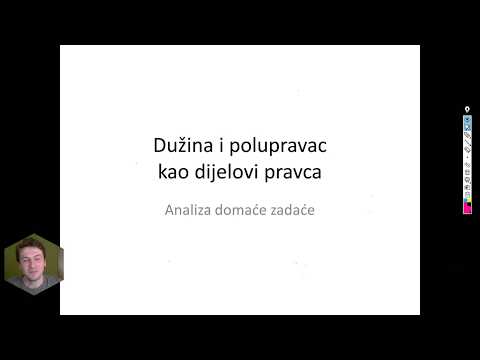 Dužina i polupravac kao dijelovi pravca

Analiza domaće zadaće